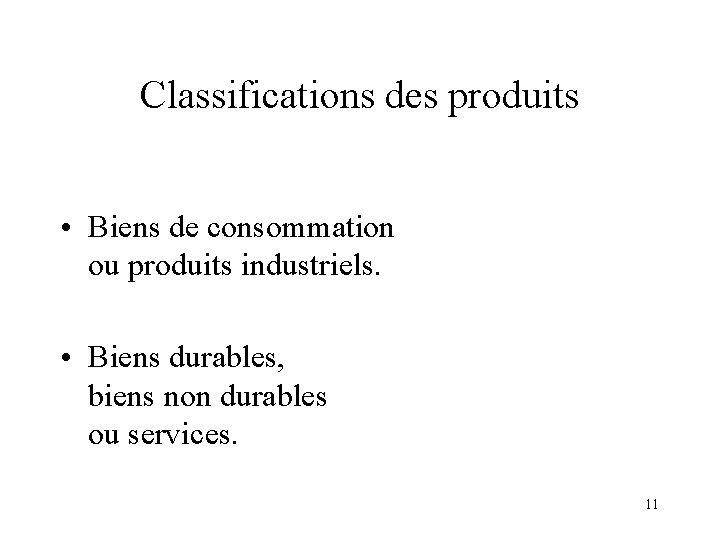 Classifications des produits

• Biens de consommation ou produits industriels.

• Biens durables, biens non durables ou services.

11